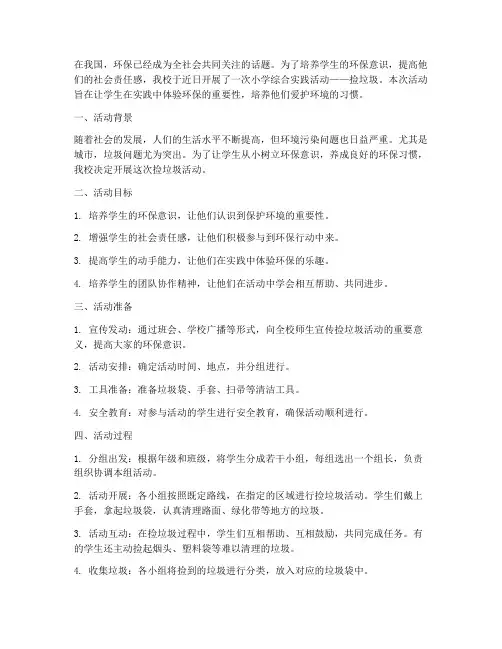 在我国，环保已经成为全社会共同关注的话题。为了培养学生的环保意识，提高他们的社会责任感，我校于近日开展了一次小学综合实践活动——捡垃圾。本次活动旨在让学生在实践中体验环保的重要性，培养他们爱护环境的习惯。

一、活动背景

随着社会的发展，人们的生活水平不断提高，但环境污染问题也日益严重。尤其是城市，垃圾问题尤为突出。为了让学生从小树立环保意识，养成良好的环保习惯，我校决定开展这次捡垃圾活动。

二、活动目标

1. 培养学生的环保意识，让他们认识到保护环境的重要性。

2. 增强学生的社会责任感，让他们积极参与到环保行动中来。

3. 提高学生的动手能力，让他们在实践中体验环保的乐趣。

4. 培养学生的团队协作精神，让他们在活动中学会相互帮助、共同进步。

三、活动准备

1. 宣传发动：通过班会、学校广播等形式，向全校师生宣传捡垃圾活动的重要意义，提高大家的环保意识。

2. 活动安排：确定活动时间、地点，并分组进行。

3. 工具准备：准备垃圾袋、手套、扫帚等清洁工具。

4. 安全教育：对参与活动的学生进行安全教育，确保活动顺利进行。

四、活动过程

1. 分组出发：根据年级和班级，将学生分成若干小组，每组选出一个组长，负责组织协调本组活动。

2. 活动开展：各小组按照既定路线，在指定的区域进行捡垃圾活动。学生们戴上手套，拿起垃圾袋，认真清理路面、绿化带等地方的垃圾。

3. 活动互动：在捡垃圾过程中，学生们互相帮助、互相鼓励，共同完成任务。有的学生还主动捡起烟头、塑料袋等难以清理的垃圾。

4. 收集垃圾：各小组将捡到的垃圾进行分类，放入对应的垃圾袋中。